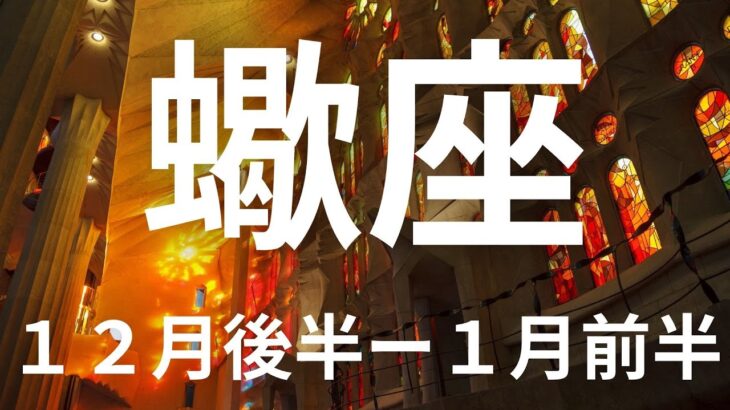 蠍座

１２月後半ー１月前半